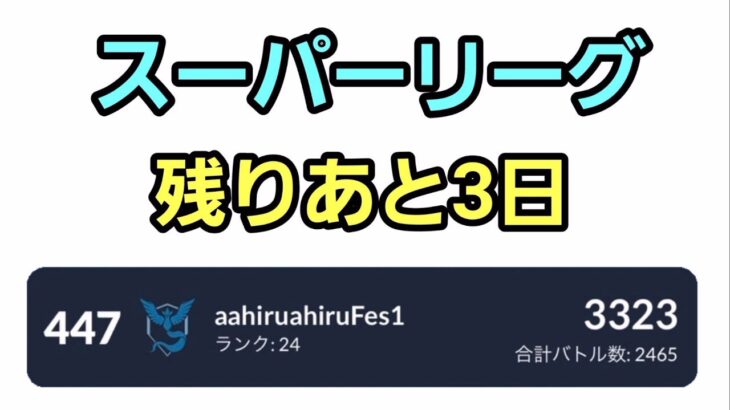 スーパーリーグ

残りあと3日

447

aahiruahiruFes1
ランク: 24

3323
合計バトル数: 2465